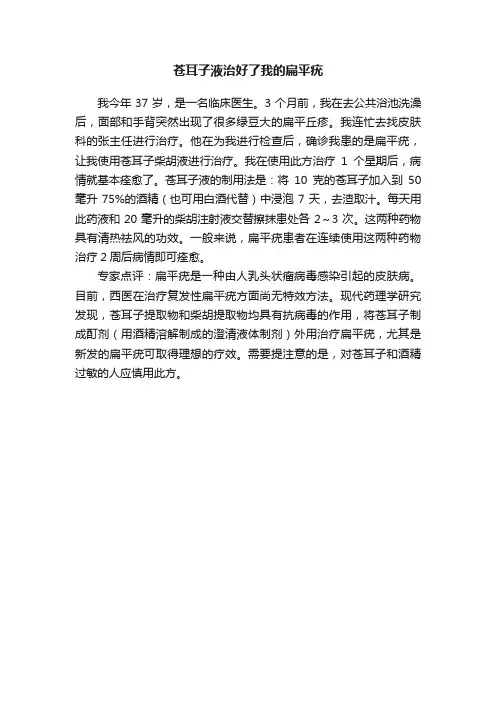 苍耳子液治好了我的扁平疣

我今年 37 岁，是一名临床医生。3 个月前，我在去公共浴池洗澡后，面部和手背突然出现了很多绿豆大的扁平丘疹。我连忙去找皮肤科的张主任进行治疗。他在为我进行检查后，确诊我患的是扁平疣，让我使用苍耳子柴胡液进行治疗。我在使用此方治疗 1 个星期后，病情就基本痊愈了。苍耳子液的制用法是：将 10 克的苍耳子加入到 50 毫升 75%的酒精（也可用白酒代替）中浸泡 7 天，去渣取汁。每天用此药液和 20 毫升的柴胡注射液交替擦抹患处各 2～3 次。这两种药物具有清热祛风的功效。一般来说，扁平疣患者在连续使用这两种药物治疗 2 周后病情即可痊愈。

专家点评：扁平疣是一种由人乳头状瘤病毒感染引起的皮肤病。目前，西医在治疗复发性扁平疣方面尚无特效方法。现代药理学研究发现，苍耳子提取物和柴胡提取物均具有抗病毒的作用，将苍耳子制成酊剂（用酒精溶解制成的澄清液体制剂）外用治疗扁平疣，尤其是新发的扁平疣可取得理想的疗效。需要提注意的是，对苍耳子和酒精过敏的人应慎用此方。